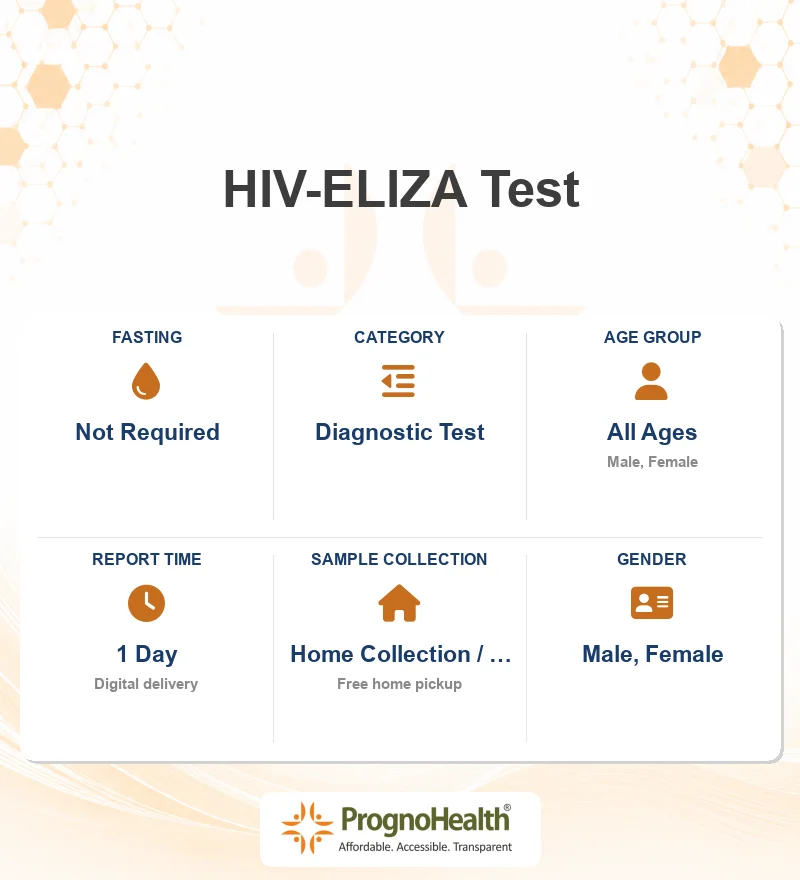 HIV-ELIZA Test

FASTING
Not Required

CATEGORY
Diagnostic Test

AGE GROUP
All Ages
Male, Female

REPORT TIME
1 Day
Digital delivery

SAMPLE COLLECTION
Home Collection / …
Free home pickup

GENDER
Male, Female

PrognoHealth®
Affordable. Accessible. Transparent